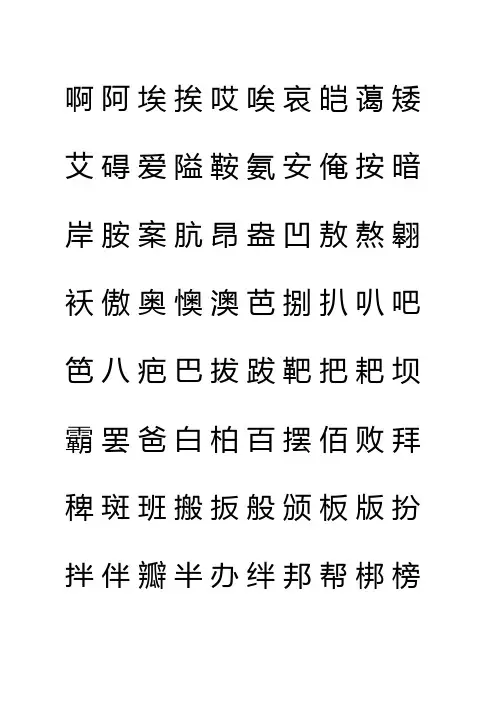 啊阿埃挨哎唉哀皑蔼矮

艾碍爱隘鞍氨安俺按暗

岸胺案肮昂盎凹敖熬翱

袄傲奥懊澳芭捌扒叭吧

笆八疤巴拔跋靶把耙坝

霸罢爸白柏百摆佰败拜

稗斑班搬扳般颁板版扮

拌伴瓣半办绊邦帮梆榜